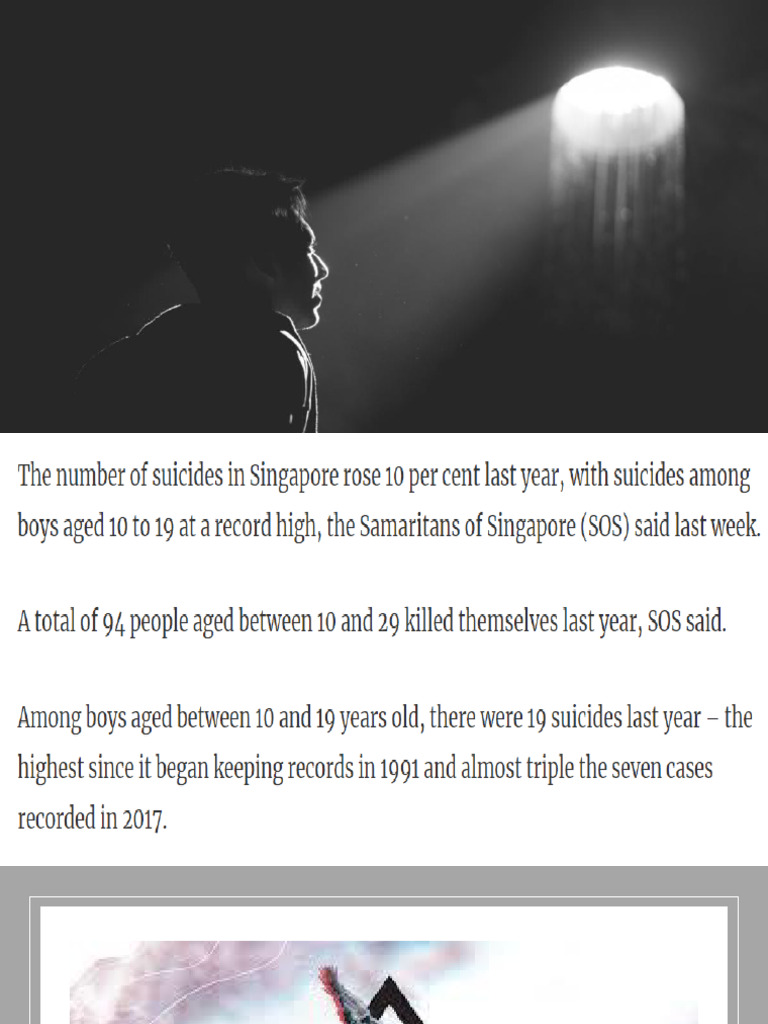 The number of suicides in Singapore rose 10 per cent last year, with suicides among boys aged 10 to 19 at a record high, the Samaritans of Singapore (SOS) said last week.

A total of 94 people aged between 10 and 29 killed themselves last year, SOS said.

Among boys aged between 10 and 19 years old, there were 19 suicides last year – the highest since it began keeping records in 1991 and almost triple the seven cases recorded in 2017.